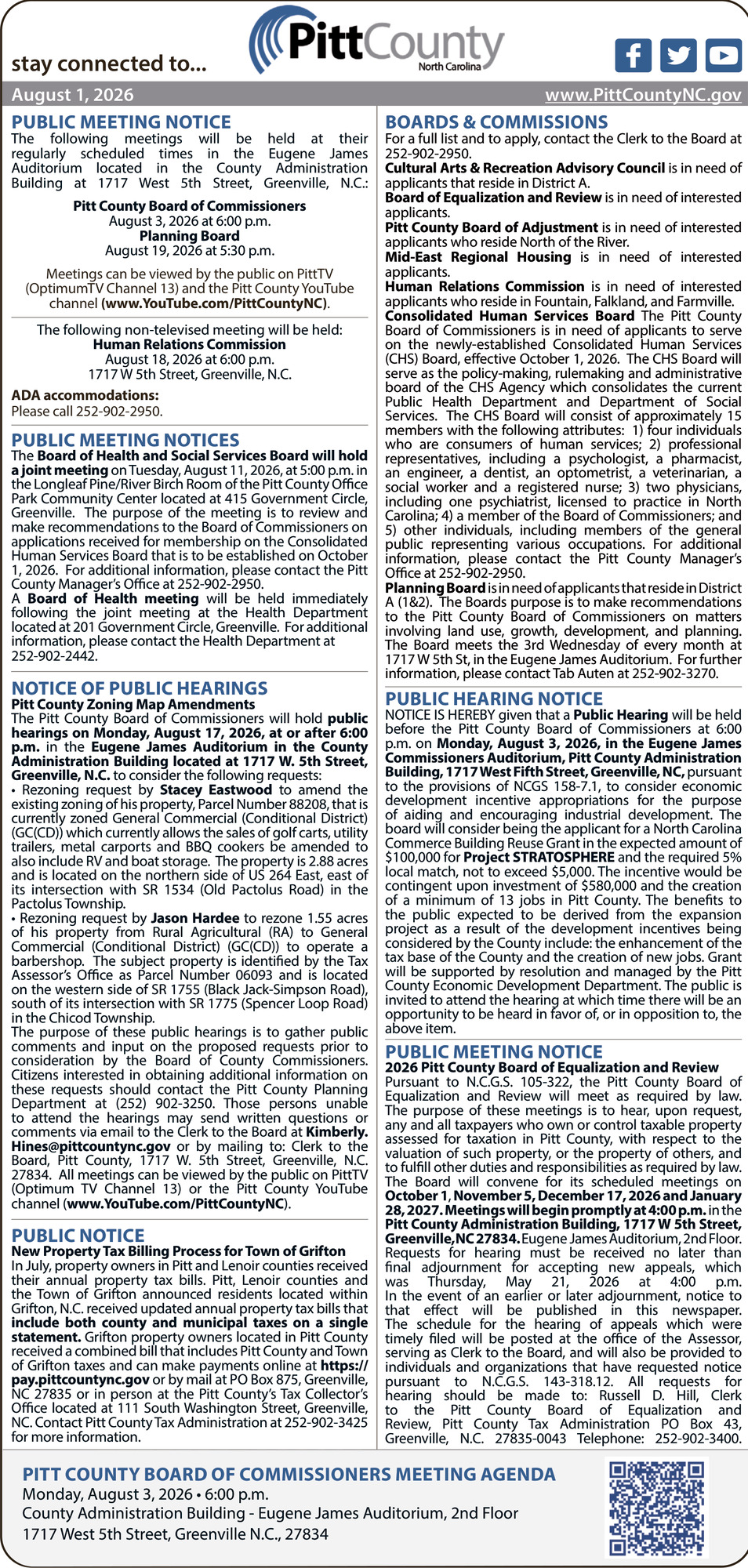 stay connected to...

PittCounty
North Carolina

August 1, 2026

www.PittCountyNC.gov

PUBLIC MEETING NOTICE

The following meetings will be held at their regularly scheduled times in the Eugene James Auditorium located in the County Administration Building at 1717 West 5th Street, Greenville, N.C.:

Pitt County Board of Commissioners
August 3, 2026 at 6:00 p.m.
Planning Board
August 19, 2026 at 5:30 p.m.

Meetings can be viewed by the public on PittTV (OptimumTV Channel 13) and the Pitt County YouTube channel (www.YouTube.com/PittCountyNC).

The following non-televised meeting will be held:
Human Relations Commission
August 18, 2026 at 6:00 p.m.
1717 W 5th Street, Greenville, N.C.

ADA accommodations:
Please call 252-902-2950.

PUBLIC MEETING NOTICES

The Board of Health and Social Services Board will hold a joint meeting on Tuesday, August 11, 2026, at 5:00 p.m. in the Longleaf Pine/River Birch Room of the Pitt County Office Park Community Center located at 415 Government Circle, Greenville. The purpose of the meeting is to review and make recommendations to the Board of Commissioners on applications received for membership on the Consolidated Human Services Board that is to be established on October 1, 2026. For additional information, please contact the Pitt County Manager's Office at 252-902-2950.
A Board of Health meeting will be held immediately following the joint meeting at the Health Department located at 201 Government Circle, Greenville. For additional information, please contact the Health Department at 252-902-2442.

NOTICE OF PUBLIC HEARINGS

Pitt County Zoning Map Amendments
The Pitt County Board of Commissioners will hold public hearings on Monday, August 17, 2026, at or after 6:00 p.m. in the Eugene James Auditorium in the County Administration Building located at 1717 W. 5th Street, Greenville, N.C. to consider the following requests:
• Rezoning request by Stacey Eastwood to amend the existing zoning of his property, Parcel Number 88208, that is currently zoned General Commercial (Conditional District) (GC(CD)) which currently allows the sales of golf carts, utility trailers, metal carports and BBQ cookers be amended to also include RV and boat storage. The property is 2.88 acres and is located on the northern side of US 264 East, east of its intersection with SR 1534 (Old Pactolus Road) in the Pactolus Township.
• Rezoning request by Jason Hardee to rezone 1.55 acres of his property from Rural Agricultural (RA) to General Commercial (Conditional District) (GC(CD)) to operate a barbershop. The subject property is identified by the Tax Assessor's Office as Parcel Number 06093 and is located on the western side of SR 1755 (Black Jack-Simpson Road), south of its intersection with SR 1775 (Spencer Loop Road) in the Chicod Township.
The purpose of these public hearings is to gather public comments and input on the proposed requests prior to consideration by the Board of County Commissioners. Citizens interested in obtaining additional information on these requests should contact the Pitt County Planning Department at (252) 902-3250. Those persons unable to attend the hearings may send written questions or comments via email to the Clerk to the Board at Kimberly.Hines@pittcountync.gov or by mailing to: Clerk to the Board, Pitt County, 1717 W. 5th Street, Greenville, N.C. 27834. All meetings can be viewed by the public on PittTV (Optimum TV Channel 13) or the Pitt County YouTube channel (www.YouTube.com/PittCountyNC).

PUBLIC NOTICE

New Property Tax Billing Process for Town of Grifton
In July, property owners in Pitt and Lenoir counties received their annual property tax bills. Pitt, Lenoir counties and the Town of Grifton announced residents located within Grifton, N.C. received updated annual property tax bills that include both county and municipal taxes on a single statement. Grifton property owners located in Pitt County received a combined bill that includes Pitt County and Town of Grifton taxes and can make payments online at https://pay.pittcountync.gov or by mail at PO Box 875, Greenville, NC 27835 or in person at the Pitt County's Tax Collector's Office located at 111 South Washington Street, Greenville, NC. Contact Pitt County Tax Administration at 252-902-3425 for more information.

BOARDS & COMMISSIONS

For a full list and to apply, contact the Clerk to the Board at 252-902-2950.
Cultural Arts & Recreation Advisory Council is in need of applicants that reside in District A.
Board of Equalization and Review is in need of interested applicants.
Pitt County Board of Adjustment is in need of interested applicants who reside North of the River.
Mid-East Regional Housing is in need of interested applicants.
Human Relations Commission is in need of interested applicants who reside in Fountain, Falkland, and Farmville.
Consolidated Human Services Board The Pitt County Board of Commissioners is in need of applicants to serve on the newly-established Consolidated Human Services (CHS) Board, effective October 1, 2026. The CHS Board will serve as the policy-making, rulemaking and administrative board of the CHS Agency which consolidates the current Public Health Department and Department of Social Services. The CHS Board will consist of approximately 15 members with the following attributes: 1) four individuals who are consumers of human services; 2) professional representatives, including a psychologist, a pharmacist, an engineer, a dentist, an optometrist, a veterinarian, a social worker and a registered nurse; 3) two physicians, including one psychiatrist, licensed to practice in North Carolina; 4) a member of the Board of Commissioners; and 5) other individuals, including members of the general public representing various occupations. For additional information, please contact the Pitt County Manager's Office at 252-902-2950.
Planning Board is in need of applicants that reside in District A (1&2). The Boards purpose is to make recommendations to the Pitt County Board of Commissioners on matters involving land use, growth, development, and planning. The Board meets the 3rd Wednesday of every month at 1717 W 5th St, in the Eugene James Auditorium. For further information, please contact Tab Auten at 252-902-3270.

PUBLIC HEARING NOTICE

NOTICE IS HEREBY given that a Public Hearing will be held before the Pitt County Board of Commissioners at 6:00 p.m. on Monday, August 3, 2026, in the Eugene James Commissioners Auditorium, Pitt County Administration Building, 1717 West Fifth Street, Greenville, NC, pursuant to the provisions of NCGS 158-7.1, to consider economic development incentive appropriations for the purpose of aiding and encouraging industrial development. The board will consider being the applicant for a North Carolina Commerce Building Reuse Grant in the expected amount of $100,000 for Project STRATOSPHERE and the required 5% local match, not to exceed $5,000. The incentive would be contingent upon investment of $580,000 and the creation of a minimum of 13 jobs in Pitt County. The benefits to the public expected to be derived from the expansion project as a result of the development incentives being considered by the County include: the enhancement of the tax base of the County and the creation of new jobs. Grant will be supported by resolution and managed by the Pitt County Economic Development Department. The public is invited to attend the hearing at which time there will be an opportunity to be heard in favor of, or in opposition to, the above item.

PUBLIC MEETING NOTICE

2026 Pitt County Board of Equalization and Review
Pursuant to N.C.G.S. 105-322, the Pitt County Board of Equalization and Review will meet as required by law. The purpose of these meetings is to hear, upon request, any and all taxpayers who own or control taxable property assessed for taxation in Pitt County, with respect to the valuation of such property, or the property of others, and to fulfill other duties and responsibilities as required by law. The Board will convene for its scheduled meetings on October 1, November 5, December 17, 2026 and January 28, 2027. Meetings will begin promptly at 4:00 p.m. in the Pitt County Administration Building, 1717 W 5th Street, Greenville, NC 27834. Eugene James Auditorium, 2nd Floor. Requests for hearing must be received no later than final adjournment for accepting new appeals, which was Thursday, May 21, 2026 at 4:00 p.m. In the event of an earlier or later adjournment, notice to that effect will be published in this newspaper. The schedule for the hearing of appeals which were timely filed will be posted at the office of the Assessor, serving as Clerk to the Board, and will also be provided to individuals and organizations that have requested notice pursuant to N.C.G.S. 143-318.12. All requests for hearing should be made to: Russell D. Hill, Clerk to the Pitt County Board of Equalization and Review, Pitt County Tax Administration PO Box 43, Greenville, N.C. 27835-0043 Telephone: 252-902-3400.

PITT COUNTY BOARD OF COMMISSIONERS MEETING AGENDA
Monday, August 3, 2026 • 6:00 p.m.
County Administration Building - Eugene James Auditorium, 2nd Floor
1717 West 5th Street, Greenville N.C., 27834